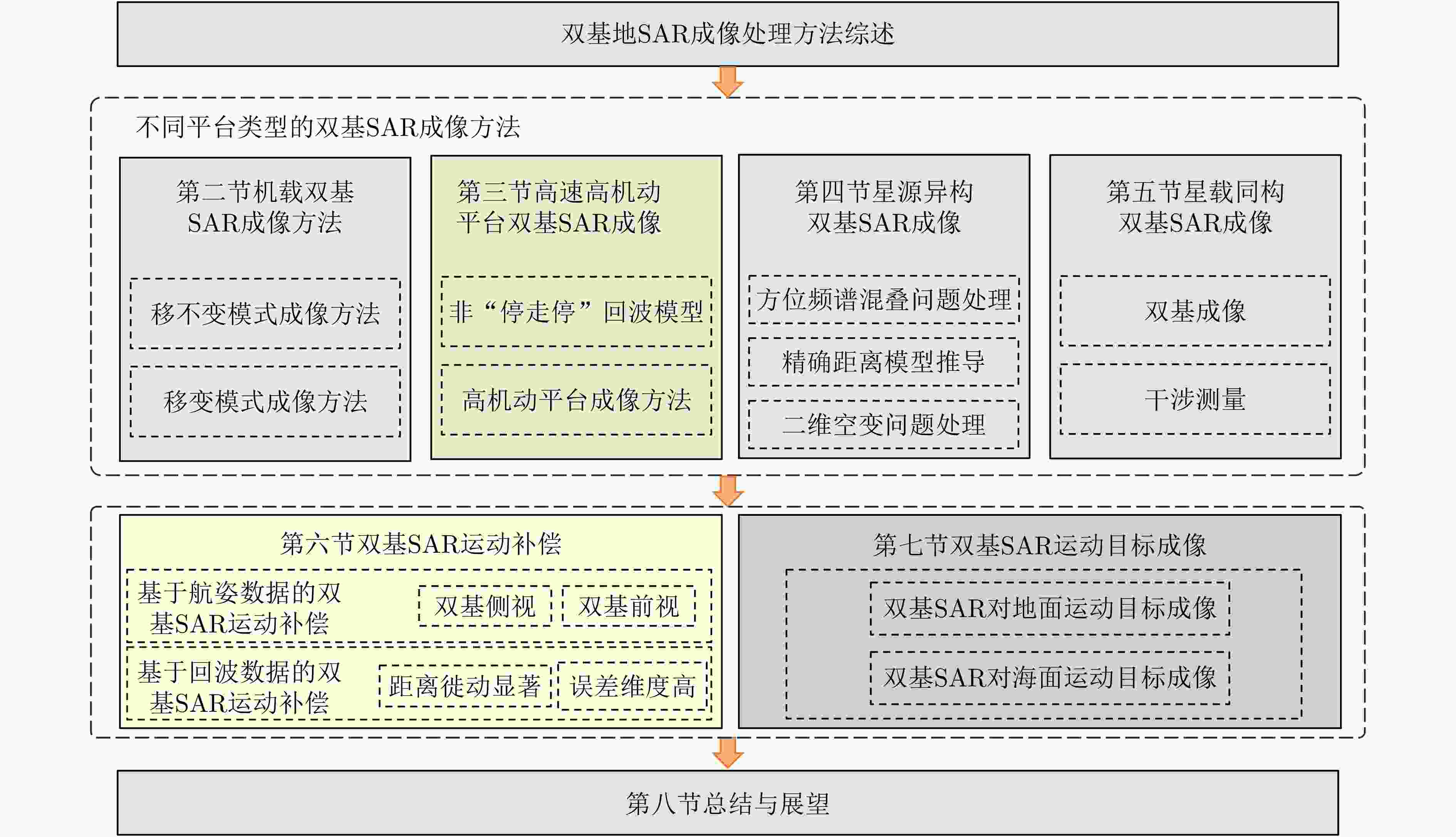 双基地SAR成像处理方法综述

不同平台类型的双基SAR成像方法

第二节机载双基SAR成像方法

移不变模式成像方法

移变模式成像方法

第三节高速高机动平台双基SAR成像

非“停走停”回波模型

高机动平台成像方法

第四节星源异构双基SAR成像

方位频谱混叠问题处理

精确距离模型推导

二维空变问题处理

第五节星载同构双基SAR成像

双基成像

干涉测量

第六节双基SAR运动补偿

基于航姿数据的双基SAR运动补偿

双基侧视

双基前视

基于回波数据的双基SAR运动补偿

距离徙动显著

误差维度高

第七节双基SAR运动目标成像

双基SAR对地面运动目标成像

双基SAR对海面运动目标成像

第八节总结与展望